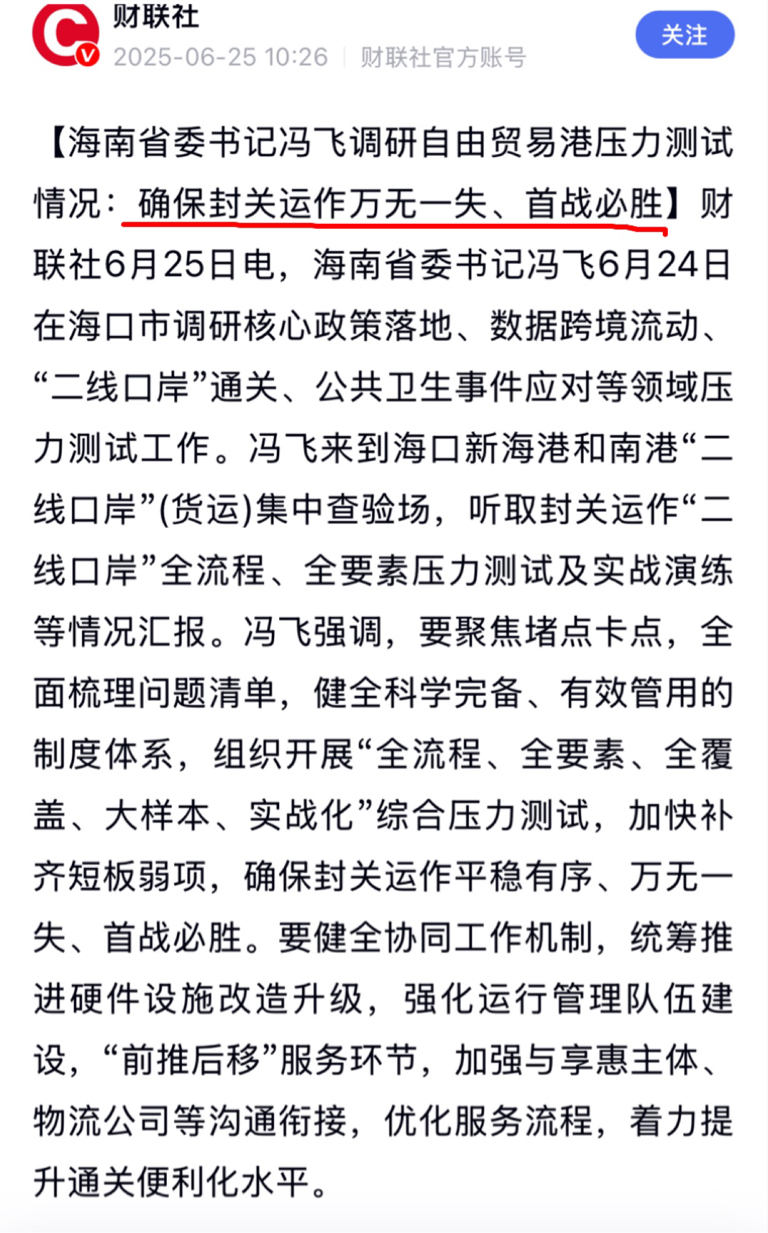 财联社
2025-06-25 10:26 | 财联社官方账号
关注

【海南省委书记冯飞调研自由贸易港压力测试情况：确保封关运作万无一失、首战必胜】财联社6月25日电，海南省委书记冯飞6月24日在海口市调研核心政策落地、数据跨境流动、“二线口岸”通关、公共卫生事件应对等领域压力测试工作。冯飞来到海口新海港和南港“二线口岸”(货运)集中查验场，听取封关运作“二线口岸”全流程、全要素压力测试及实战演练等情况汇报。冯飞强调，要聚焦堵点卡点，全面梳理问题清单，健全科学完备、有效管用的制度体系，组织开展“全流程、全要素、全覆盖、大样本、实战化”综合压力测试，加快补齐短板弱项，确保封关运作平稳有序、万无一失、首战必胜。要健全协同工作机制，统筹推进硬件设施改造升级，强化运行管理队伍建设，“前推后移”服务环节，加强与享惠主体、物流公司等沟通衔接，优化服务流程，着力提升通关便利化水平。